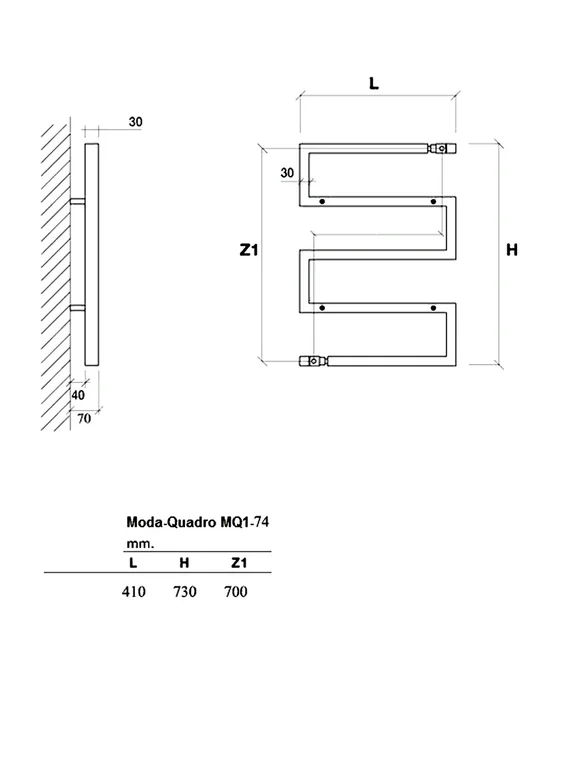 30

40

70

L

30

Z1

H

Moda-Quadro MQ1-74

mm.

| L | H | Z1 |
|---|---|---|
| 410 | 730 | 700 |